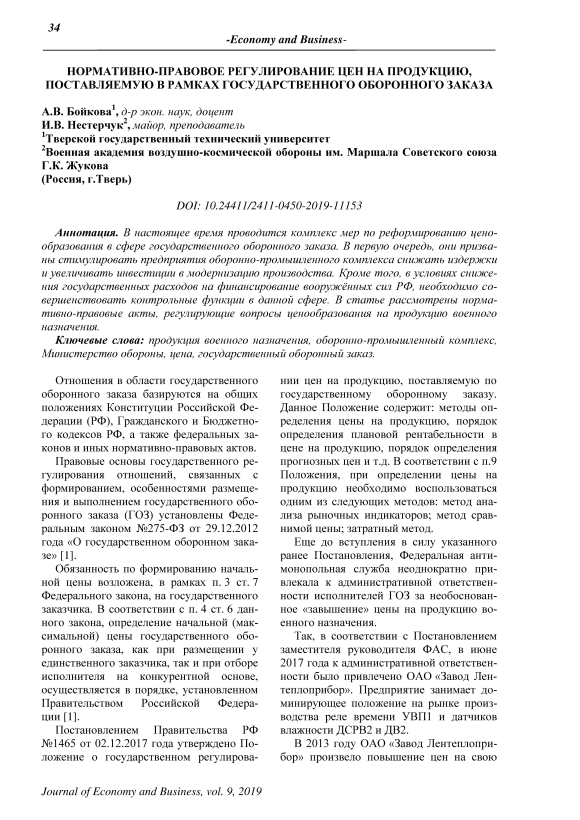 34

-Economy and Business-

НОРМАТИВНО-ПРАВОВОЕ РЕГУЛИРОВАНИЕ ЦЕН НА ПРОДУКЦИЮ, ПОСТАВЛЯЕМУЮ В РАМКАХ ГОСУДАРСТВЕННОГО ОБОРОННОГО ЗАКАЗА

А.В. Бойкова$^1$, д-р экон. наук, доцент
И.В. Нестерчук$^2$, майор, преподаватель
$^1$Тверской государственный технический университет
$^2$Военная академия воздушно-космической обороны им. Маршала Советского союза Г.К. Жукова
(Россия, г.Тверь)

DOI: 10.24411/2411-0450-2019-11153

Аннотация. В настоящее время проводится комплекс мер по реформированию ценообразования в сфере государственного оборонного заказа. В первую очередь, они призваны стимулировать предприятия оборонно-промышленного комплекса снижать издержки и увеличивать инвестиции в модернизацию производства. Кроме того, в условиях снижения государственных расходов на финансирование вооружённых сил РФ, необходимо совершенствовать контрольные функции в данной сфере. В статье рассмотрены нормативно-правовые акты, регулирующие вопросы ценообразования на продукцию военного назначения.

Ключевые слова: продукция военного назначения, оборонно-промышленный комплекс, Министерство обороны, цена, государственный оборонный заказ.

Отношения в области государственного оборонного заказа базируются на общих положениях Конституции Российской Федерации (РФ), Гражданского и Бюджетного кодексов РФ, а также федеральных законов и иных нормативно-правовых актов.

Правовые основы государственного регулирования отношений, связанных с формированием, особенностями размещения и выполнением государственного оборонного заказа (ГОЗ) установлены Федеральным законом №275-ФЗ от 29.12.2012 года «О государственном оборонном заказе» [1].

Обязанность по формированию начальной цены возложена, в рамках п. 3 ст. 7 Федерального закона, на государственного заказчика. В соответствии с п. 4 ст. 6 данного закона, определение начальной (максимальной) цены государственного оборонного заказа, как при размещении у единственного заказчика, так и при отборе исполнителя на конкурентной основе, осуществляется в порядке, установленном Правительством Российской Федерации [1].

Постановлением Правительства РФ №1465 от 02.12.2017 года утверждено Положение о государственном регулировании цен на продукцию, поставляемую по государственному оборонному заказу. Данное Положение содержит: методы определения цены на продукцию, порядок определения плановой рентабельности в цене на продукцию, порядок определения прогнозных цен и т.д. В соответствии с п.9 Положения, при определении цены на продукцию необходимо воспользоваться одним из следующих методов: метод анализа рыночных индикаторов; метод сравнимой цены; затратный метод.

Еще до вступления в силу указанного ранее Постановления, Федеральная антимонопольная служба неоднократно привлекала к административной ответственности исполнителей ГОЗ за необоснованное «завышение» цены на продукцию военного назначения.

Так, в соответствии с Постановлением заместителя руководителя ФАС, в июне 2017 года к административной ответственности было привлечено ОАО «Завод Лентеплоприбор». Предприятие занимает доминирующее положение на рынке производства реле времени УВП1 и датчиков влажности ДСРВ2 и ДВ2.

В 2013 году ОАО «Завод Лентеплоприбор» произвело повышение цен на свою

Journal of Economy and Business, vol. 9, 2019